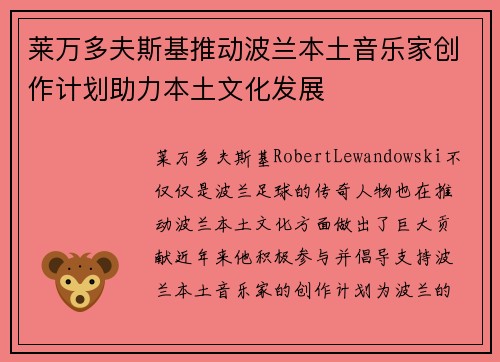 莱万多夫斯基推动波兰本土音乐家创作计划助力本土文化发展

莱万多夫斯基RobertLewandowski不仅仅是波兰足球的传奇人物也在推动波兰本土文化方面做出了巨大贡献近年来他积极参与并倡导支持波兰本土音乐家的创作计划为波兰的